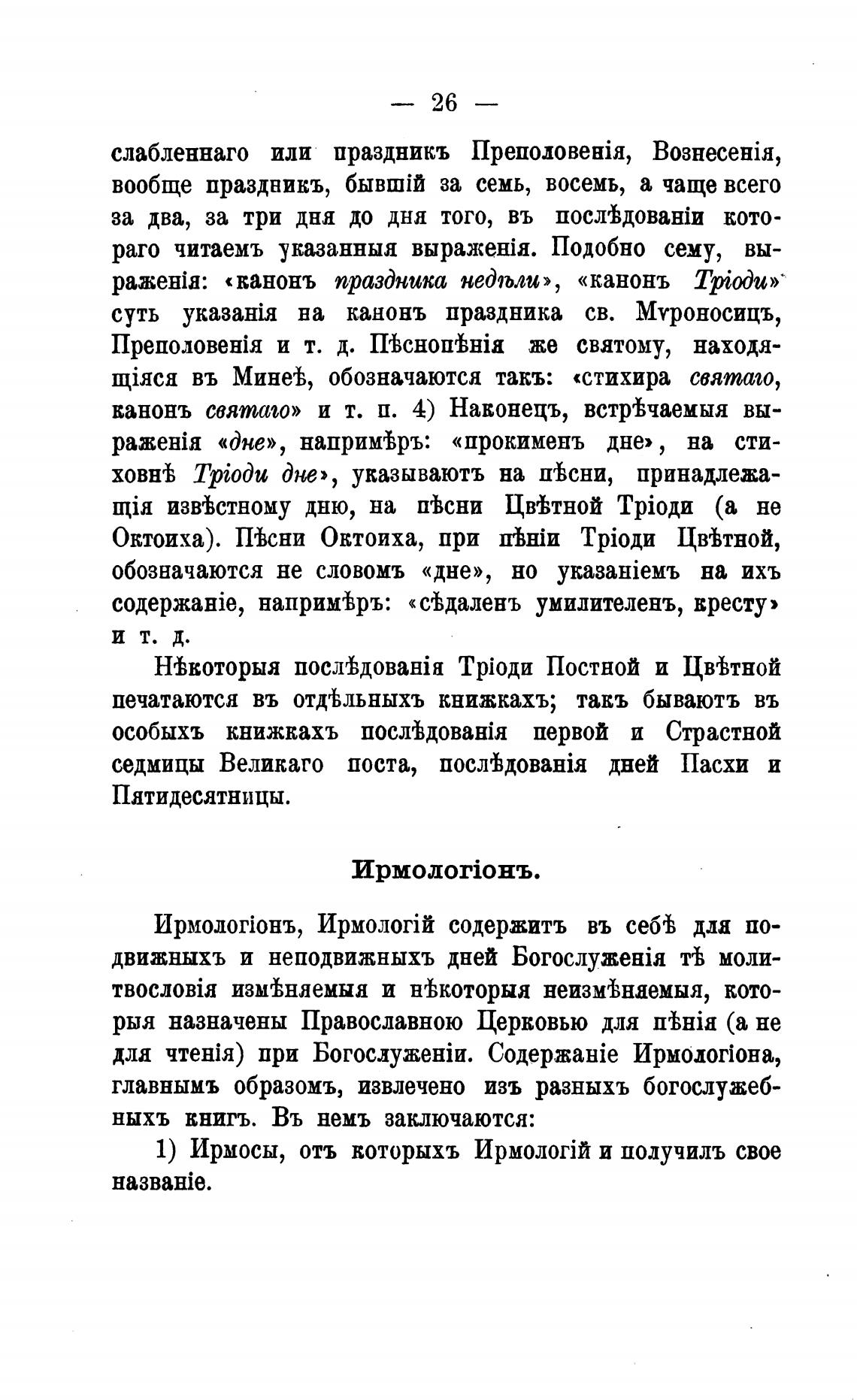 — 26 —

слабленнаго или праздникъ Преполовенія, Вознесенія, вообще праздникъ, бывшій за семь, восемь, а чаще всего за два, за три дня до дня того, въ послѣдованіи котораго читаемъ указанныя выраженія. Подобно сему, выраженія: «канонъ праздника недѣли», «канонъ Тріоди» суть указанія на канонъ праздника св. Мѵроносицъ, Преполовенія и т. д. Пѣснопѣнія же святому, находящіяся въ Минеѣ, обозначаются такъ: «стихира святаго, канонъ святаго» и т. п. 4) Наконецъ, встрѣчаемыя выраженія «дне», напримѣръ: «прокименъ дне», на стиховнѣ Тріоди дне», указываютъ на пѣсни, принадлежащія извѣстному дню, на пѣсни Цвѣтной Тріоди (а не Октоиха). Пѣсни Октоиха, при пѣніи Тріоди Цвѣтной, обозначаются не словомъ «дне», но указаніемъ на ихъ содержаніе, напримѣръ: «сѣдаленъ умилителенъ, кресту» и т. д.

Нѣкоторыя послѣдованія Тріоди Постной и Цвѣтной печатаются въ отдѣльныхъ книжкахъ; такъ бываютъ въ особыхъ книжкахъ послѣдованія первой и Страстной седмицы Великаго поста, послѣдованія дней Пасхи и Пятидесятницы.

Ирмологіонъ.

Ирмологіонъ, Ирмологій содержитъ въ себѣ для подвижныхъ и неподвижныхъ дней Богослуженія тѣ молитвословія измѣняемыя и нѣкоторыя неизмѣняемыя, которыя назначены Православною Церковью для пѣнія (а не для чтенія) при Богослуженіи. Содержаніе Ирмологіона, главнымъ образомъ, извлечено изъ разныхъ богослужебныхъ книгъ. Въ немъ заключаются:

1) Ирмосы, отъ которыхъ Ирмологій и получилъ свое названіе.